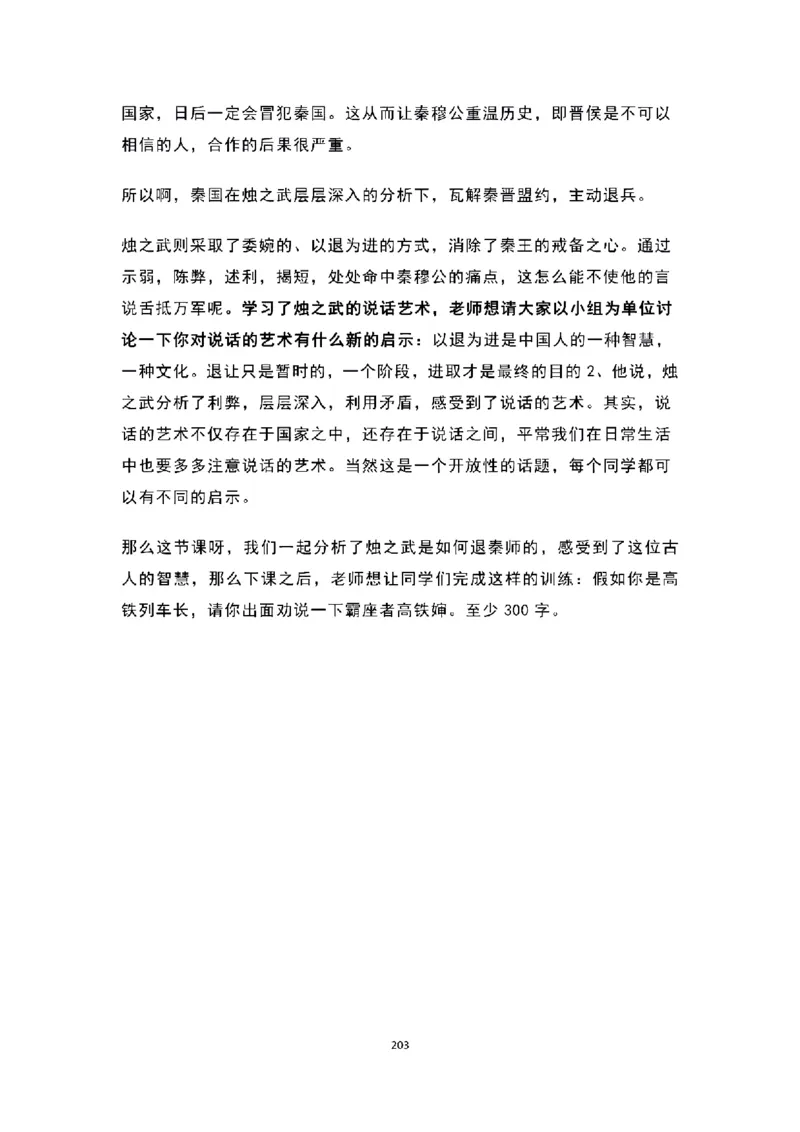 国家，日后一定会冒犯秦国。这从而让秦穆公重温历史，即晋侯是不可以相信的人，合作的后果很严重。

所以啊，秦国在烛之武层层深入的分析下，瓦解秦晋盟约，主动退兵。

烛之武则采取了委婉的、以退为进的方式，消除了秦王的戒备之心。通过示弱，陈弊，述利，揭短，处处命中秦穆公的痛点，这怎么能不使他的言说舌抵万军呢。学习了烛之武的说话艺术，老师想请大家以小组为单位讨论一下你对说话的艺术有什么新的启示：以退为进是中国人的一种智慧，一种文化。退让只是暂时的，一个阶段，进取才是最终的目的 2、他说，烛之武分析了利弊，层层深入，利用矛盾，感受到了说话的艺术。其实，说话的艺术不仅存在于国家之中，还存在于说话之间，平常我们在日常生活中也要多多注意说话的艺术。当然这是一个开放性的话题，每个同学都可以有不同的启示。

那么这节课呀，我们一起分析了烛之武是如何退秦师的，感受到了这位古人的智慧，那么下课之后，老师想让同学们完成这样的训练：假如你是高铁列车长，请你出面劝说一下霸座者高铁婶。至少 300 字。

203